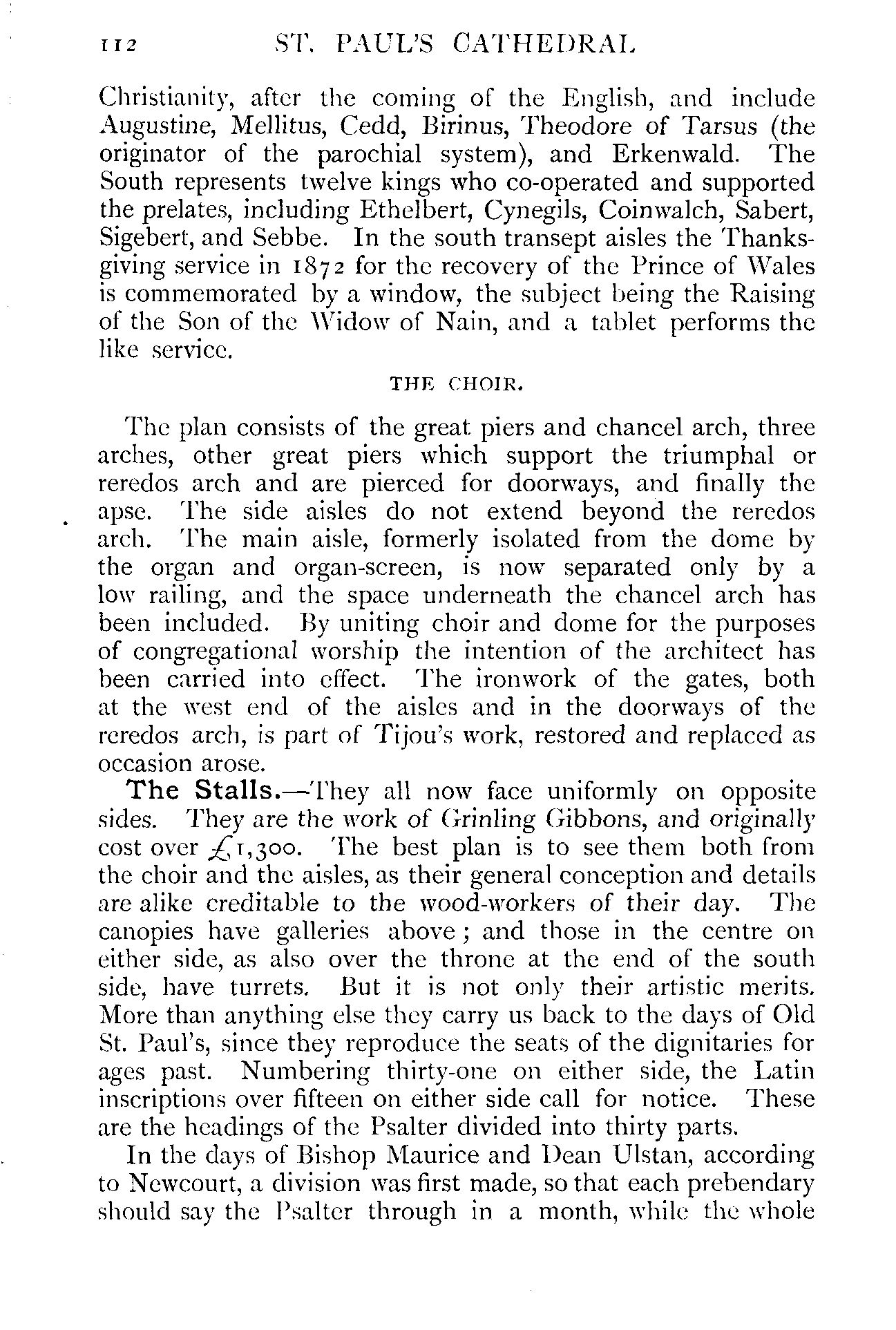 112 ST. PAUL'S CATHEDRAL

Christianity, after the coming of the English, and include Augustine, Mellitus, Cedd, Birinus, Theodore of Tarsus (the originator of the parochial system), and Erkenwald. The South represents twelve kings who co-operated and supported the prelates, including Ethelbert, Cynegils, Coinwalch, Sabert, Sigebert, and Sebbe. In the south transept aisles the Thanksgiving service in 1872 for the recovery of the Prince of Wales is commemorated by a window, the subject being the Raising of the Son of the Widow of Nain, and a tablet performs the like service.

THE CHOIR.

The plan consists of the great piers and chancel arch, three arches, other great piers which support the triumphal or reredos arch and are pierced for doorways, and finally the apse. The side aisles do not extend beyond the reredos arch. The main aisle, formerly isolated from the dome by the organ and organ-screen, is now separated only by a low railing, and the space underneath the chancel arch has been included. By uniting choir and dome for the purposes of congregational worship the intention of the architect has been carried into effect. The ironwork of the gates, both at the west end of the aisles and in the doorways of the reredos arch, is part of Tijou's work, restored and replaced as occasion arose.

The Stalls.—They all now face uniformly on opposite sides. They are the work of Grinling Gibbons, and originally cost over £1,300. The best plan is to see them both from the choir and the aisles, as their general conception and details are alike creditable to the wood-workers of their day. The canopies have galleries above; and those in the centre on either side, as also over the throne at the end of the south side, have turrets. But it is not only their artistic merits. More than anything else they carry us back to the days of Old St. Paul's, since they reproduce the seats of the dignitaries for ages past. Numbering thirty-one on either side, the Latin inscriptions over fifteen on either side call for notice. These are the headings of the Psalter divided into thirty parts.

In the days of Bishop Maurice and Dean Ulstan, according to Newcourt, a division was first made, so that each prebendary should say the Psalter through in a month, while the whole